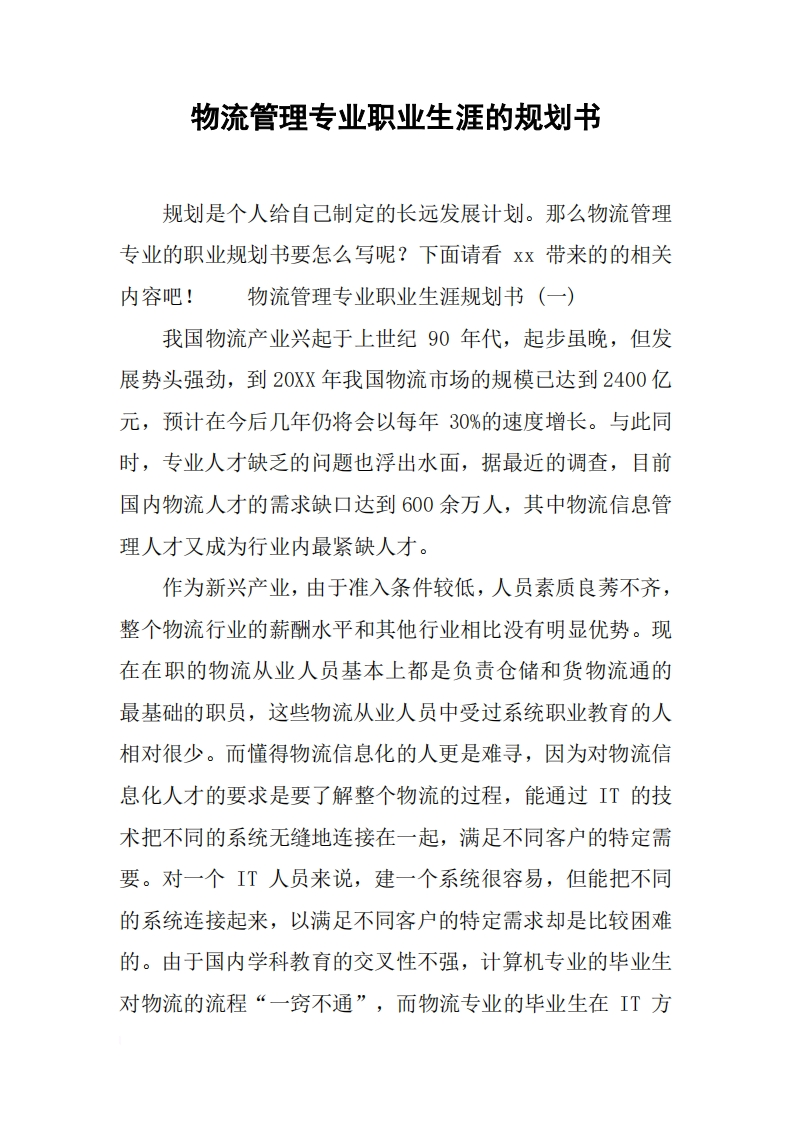 物流管理专业职业生涯的规划书

规划是个人给自己制定的长远发展计划。那么物流管理专业的职业规划书要怎么写呢？下面请看 xx 带来的的相关内容吧！　　物流管理专业职业生涯规划书（一）

我国物流产业兴起于上世纪 90 年代，起步虽晚，但发展势头强劲，到20XX年我国物流市场的规模已达到2400亿元，预计在今后几年仍将会以每年 30%的速度增长。与此同时，专业人才缺乏的问题也浮出水面，据最近的调查，目前国内物流人才的需求缺口达到600余万人，其中物流信息管理人才又成为行业内最紧缺人才。

作为新兴产业，由于准入条件较低，人员素质良莠不齐，整个物流行业的薪酬水平和其他行业相比没有明显优势。现在在职的物流从业人员基本上都是负责仓储和货物流通的最基础的职员，这些物流从业人员中受过系统职业教育的人相对很少。而懂得物流信息化的人更是难寻，因为对物流信息化人才的要求是要了解整个物流的过程，能通过 IT 的技术把不同的系统无缝地连接在一起，满足不同客户的特定需要。对一个 IT 人员来说，建一个系统很容易，但能把不同的系统连接起来，以满足不同客户的特定需求却是比较困难的。由于国内学科教育的交叉性不强，计算机专业的毕业生对物流的流程“一窍不通”，而物流专业的毕业生在 IT 方